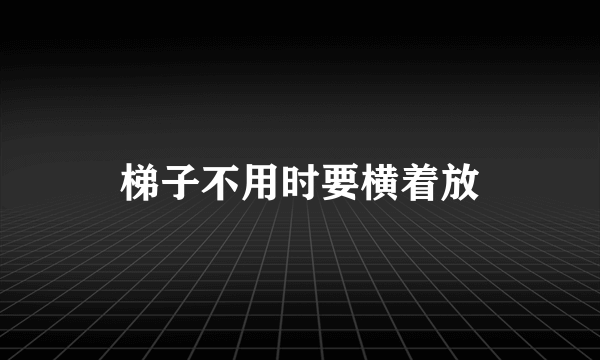 梯子不用时要横着放